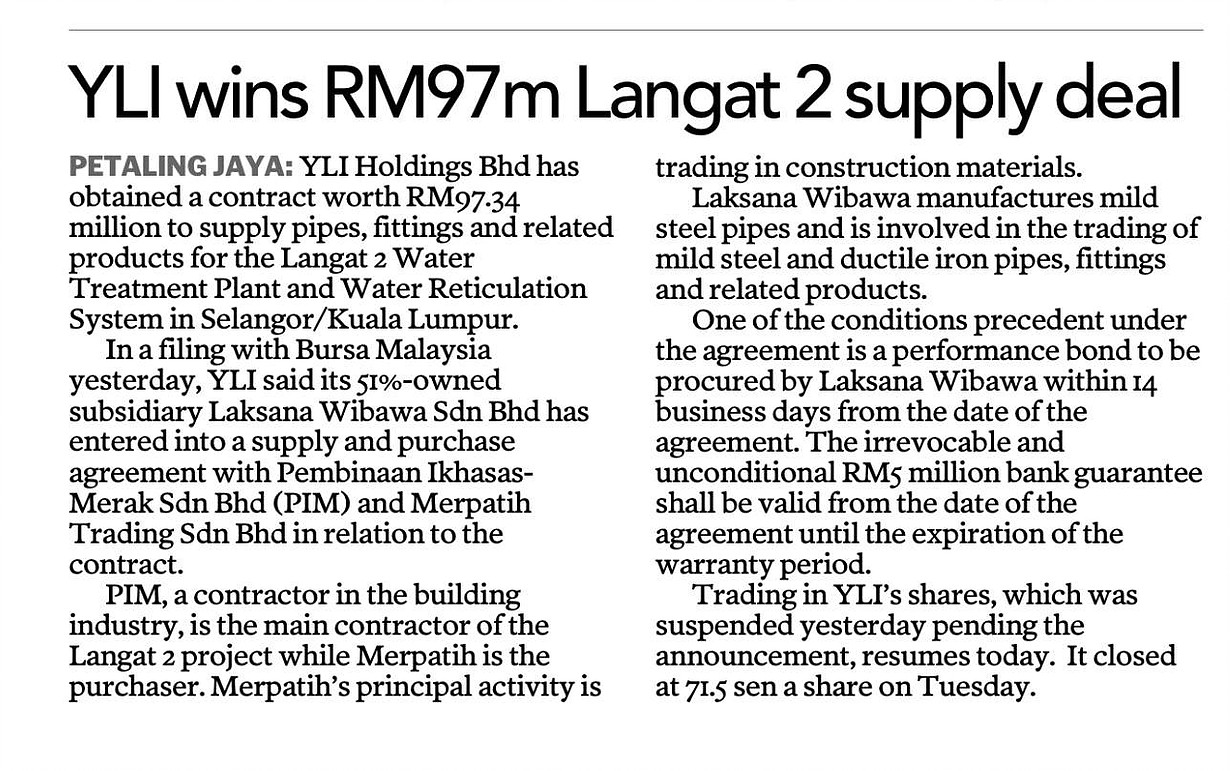 YLI wins RM97m Langat 2 supply deal

PETALING JAYA: YLI Holdings Bhd has obtained a contract worth RM97.34 million to supply pipes, fittings and related products for the Langat 2 Water Treatment Plant and Water Reticulation System in Selangor/Kuala Lumpur.

In a filing with Bursa Malaysia yesterday, YLI said its 51%-owned subsidiary Laksana Wibawa Sdn Bhd has entered into a supply and purchase agreement with Pembinaan Ikhasas-Merak Sdn Bhd (PIM) and Merpatih Trading Sdn Bhd in relation to the contract.

PIM, a contractor in the building industry, is the main contractor of the Langat 2 project while Merpatih is the purchaser. Merpatih's principal activity is trading in construction materials.

Laksana Wibawa manufactures mild steel pipes and is involved in the trading of mild steel and ductile iron pipes, fittings and related products.

One of the conditions precedent under the agreement is a performance bond to be procured by Laksana Wibawa within 14 business days from the date of the agreement. The irrevocable and unconditional RM5 million bank guarantee shall be valid from the date of the agreement until the expiration of the warranty period.

Trading in YLI's shares, which was suspended yesterday pending the announcement, resumes today. It closed at 71.5 sen a share on Tuesday.